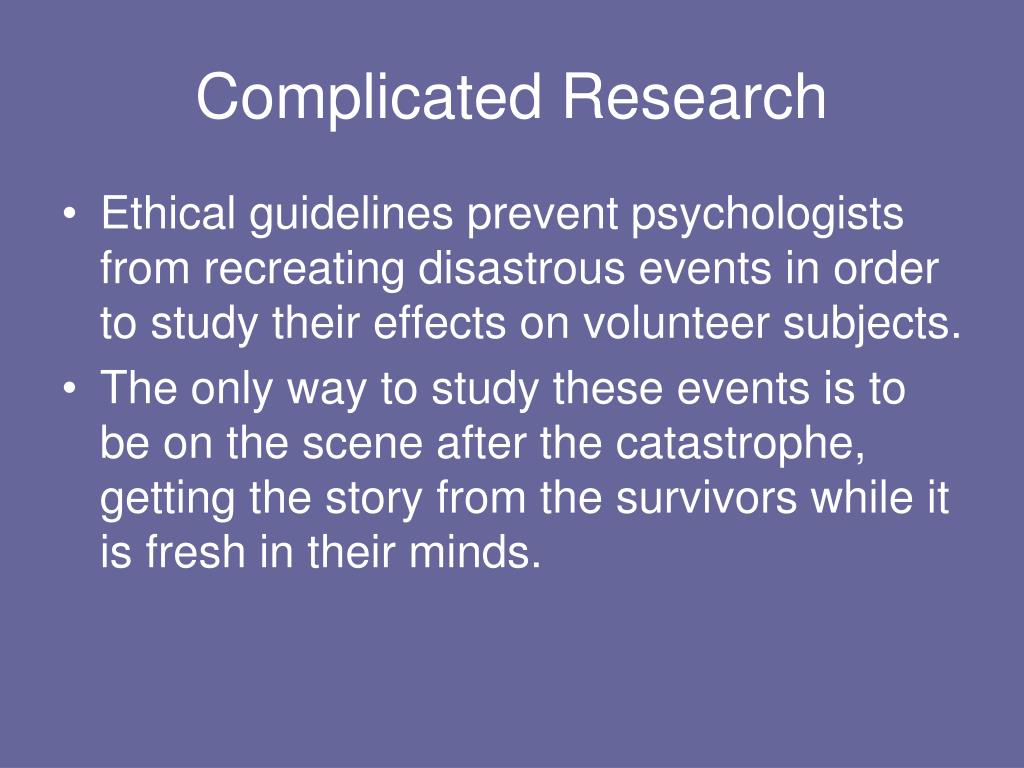 Complicated Research

• Ethical guidelines prevent psychologists from recreating disastrous events in order to study their effects on volunteer subjects.
• The only way to study these events is to be on the scene after the catastrophe, getting the story from the survivors while it is fresh in their minds.